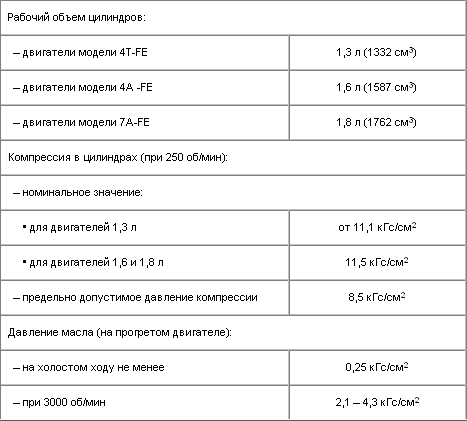 | Рабочий объем цилиндров: | |
|---|---|
| – двигатели модели 4T-FE | 1,3 л (1332 см$^3$) |
| – двигатели модели 4A -FE | 1,6 л (1587 см$^3$) |
| – двигатели модели 7A-FE | 1,8 л (1762 см$^3$) |
| Компрессия в цилиндрах (при 250 об/мин): | |
| – номинальное значение: | |
| ▪ для двигателей 1,3 л | от 11,1 кГс/см$^2$ |
| ▪ для двигателей 1,6 и 1,8 л | 11,5 кГс/см$^2$ |
| – предельно допустимое давление компрессии | 8,5 кГс/см$^2$ |
| Давление масла (на прогретом двигателе): | |
| – на холостом ходу не менее | 0,25 кГс/см$^2$ |
| – при 3000 об/мин | 2,1 – 4,3 кГс/см$^2$ |